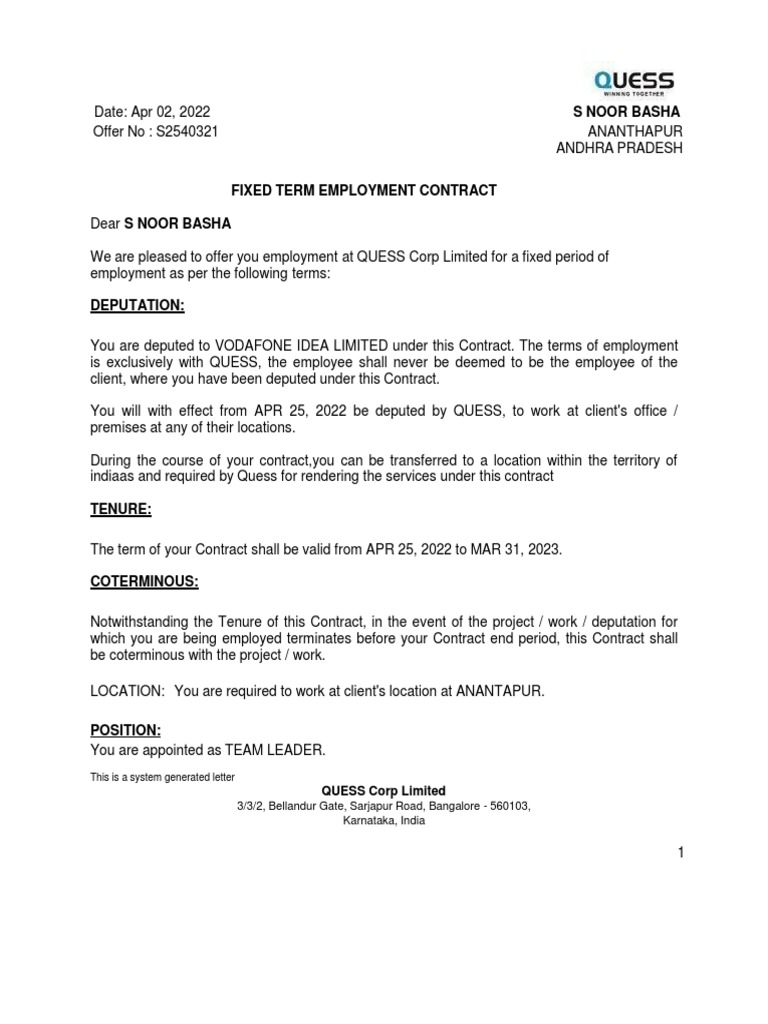 QUESS
WINNING TOGETHER

Date: Apr 02, 2022
Offer No : S2540321

S NOOR BASHA
ANANTHAPUR
ANDHRA PRADESH

FIXED TERM EMPLOYMENT CONTRACT

Dear S NOOR BASHA

We are pleased to offer you employment at QUESS Corp Limited for a fixed period of employment as per the following terms:

DEPUTATION:

You are deputed to VODAFONE IDEA LIMITED under this Contract. The terms of employment is exclusively with QUESS, the employee shall never be deemed to be the employee of the client, where you have been deputed under this Contract.

You will with effect from APR 25, 2022 be deputed by QUESS, to work at client's office / premises at any of their locations.

During the course of your contract,you can be transferred to a location within the territory of indiaas and required by Quess for rendering the services under this contract

TENURE:

The term of your Contract shall be valid from APR 25, 2022 to MAR 31, 2023.

COTERMINOUS:

Notwithstanding the Tenure of this Contract, in the event of the project / work / deputation for which you are being employed terminates before your Contract end period, this Contract shall be coterminous with the project / work.

LOCATION: You are required to work at client's location at ANANTAPUR.

POSITION:
You are appointed as TEAM LEADER.

This is a system generated letter

QUESS Corp Limited
3/3/2, Bellandur Gate, Sarjapur Road, Bangalore - 560103,
Karnataka, India

1